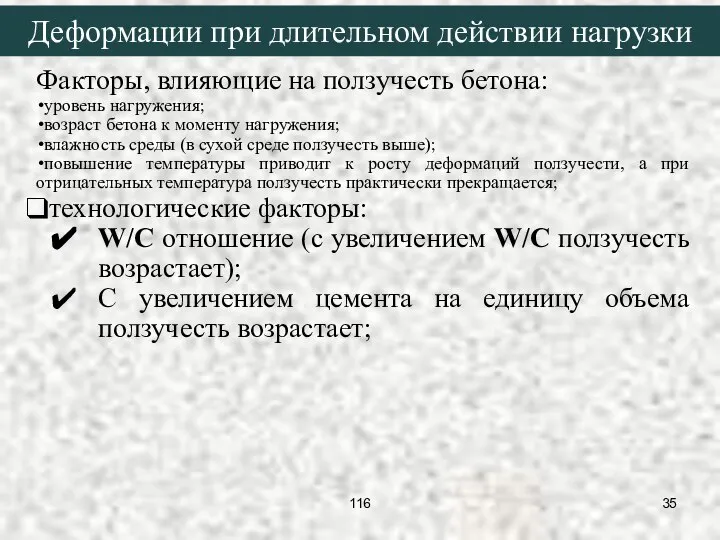 Деформации при длительном действии нагрузки

Факторы, влияющие на ползучесть бетона:

•уровень нагружения;
•возраст бетона к моменту нагружения;
•влажность среды (в сухой среде ползучесть выше);
•повышение температуры приводит к росту деформаций ползучести, а при отрицательных температура ползучесть практически прекращается;

❑технологические факторы:

✔ W/C отношение (с увеличением W/C ползучесть возрастает);

✔ С увеличением цемента на единицу объема ползучесть возрастает;

116

35